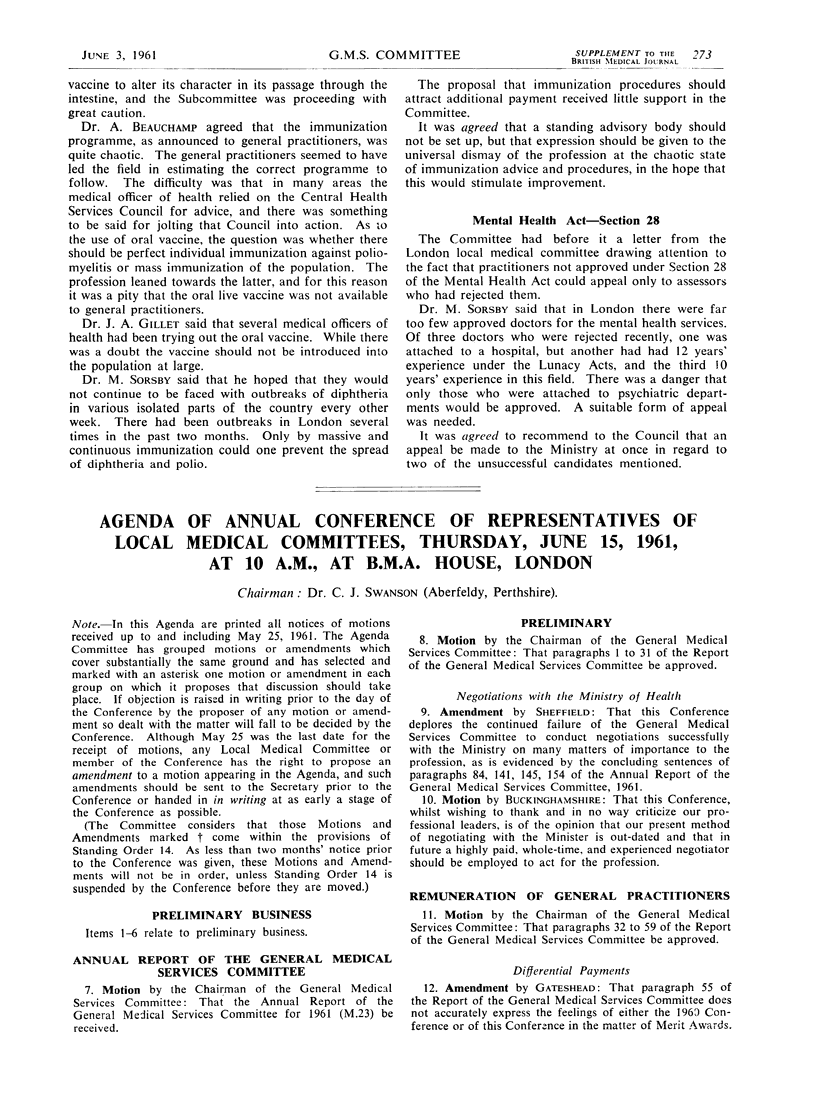 JUNE 3, 1961 G.M.S. COMMITTEE SUPPLEMENT TO THE BRITISH MEDICAL JOURNAL 273

vaccine to alter its character in its passage through the intestine, and the Subcommittee was proceeding with great caution.

Dr. A. BEAUCHAMP agreed that the immunization programme, as announced to general practitioners, was quite chaotic. The general practitioners seemed to have led the field in estimating the correct programme to follow. The difficulty was that in many areas the medical officer of health relied on the Central Health Services Council for advice, and there was something to be said for jolting that Council into action. As to the use of oral vaccine, the question was whether there should be perfect individual immunization against poliomyelitis or mass immunization of the population. The profession leaned towards the latter, and for this reason it was a pity that the oral live vaccine was not available to general practitioners.

Dr. J. A. GILLET said that several medical officers of health had been trying out the oral vaccine. While there was a doubt the vaccine should not be introduced into the population at large.

Dr. M. SORSBY said that he hoped that they would not continue to be faced with outbreaks of diphtheria in various isolated parts of the country every other week. There had been outbreaks in London several times in the past two months. Only by massive and continuous immunization could one prevent the spread of diphtheria and polio.

The proposal that immunization procedures should attract additional payment received little support in the Committee.

It was agreed that a standing advisory body should not be set up, but that expression should be given to the universal dismay of the profession at the chaotic state of immunization advice and procedures, in the hope that this would stimulate improvement.

Mental Health Act—Section 28

The Committee had before it a letter from the London local medical committee drawing attention to the fact that practitioners not approved under Section 28 of the Mental Health Act could appeal only to assessors who had rejected them.

Dr. M. SORSBY said that in London there were far too few approved doctors for the mental health services. Of three doctors who were rejected recently, one was attached to a hospital, but another had had 12 years' experience under the Lunacy Acts, and the third 10 years' experience in this field. There was a danger that only those who were attached to psychiatric departments would be approved. A suitable form of appeal was needed.

It was agreed to recommend to the Council that an appeal be made to the Ministry at once in regard to two of the unsuccessful candidates mentioned.

AGENDA OF ANNUAL CONFERENCE OF REPRESENTATIVES OF LOCAL MEDICAL COMMITTEES, THURSDAY, JUNE 15, 1961, AT 10 A.M., AT B.M.A. HOUSE, LONDON

Chairman: Dr. C. J. SWANSON (Aberfeldy, Perthshire).

Note.—In this Agenda are printed all notices of motions received up to and including May 25, 1961. The Agenda Committee has grouped motions or amendments which cover substantially the same ground and has selected and marked with an asterisk one motion or amendment in each group on which it proposes that discussion should take place. If objection is raised in writing prior to the day of the Conference by the proposer of any motion or amendment so dealt with the matter will fall to be decided by the Conference. Although May 25 was the last date for the receipt of motions, any Local Medical Committee or member of the Conference has the right to propose an amendment to a motion appearing in the Agenda, and such amendments should be sent to the Secretary prior to the Conference or handed in in writing at as early a stage of the Conference as possible.

(The Committee considers that those Motions and Amendments marked † come within the provisions of Standing Order 14. As less than two months' notice prior to the Conference was given, these Motions and Amendments will not be in order, unless Standing Order 14 is suspended by the Conference before they are moved.)

PRELIMINARY BUSINESS

Items 1–6 relate to preliminary business.

ANNUAL REPORT OF THE GENERAL MEDICAL SERVICES COMMITTEE

7. Motion by the Chairman of the General Medical Services Committee: That the Annual Report of the General Medical Services Committee for 1961 (M.23) be received.

PRELIMINARY

8. Motion by the Chairman of the General Medical Services Committee: That paragraphs 1 to 31 of the Report of the General Medical Services Committee be approved.

Negotiations with the Ministry of Health

9. Amendment by SHEFFIELD: That this Conference deplores the continued failure of the General Medical Services Committee to conduct negotiations successfully with the Ministry on many matters of importance to the profession, as is evidenced by the concluding sentences of paragraphs 84, 141, 145, 154 of the Annual Report of the General Medical Services Committee, 1961.

10. Motion by BUCKINGHAMSHIRE: That this Conference, whilst wishing to thank and in no way criticize our professional leaders, is of the opinion that our present method of negotiating with the Minister is out-dated and that in future a highly paid, whole-time, and experienced negotiator should be employed to act for the profession.

REMUNERATION OF GENERAL PRACTITIONERS

11. Motion by the Chairman of the General Medical Services Committee: That paragraphs 32 to 59 of the Report of the General Medical Services Committee be approved.

Differential Payments

12. Amendment by GATESHEAD: That paragraph 55 of the Report of the General Medical Services Committee does not accurately express the feelings of either the 1960 Conference or of this Conference in the matter of Merit Awards.